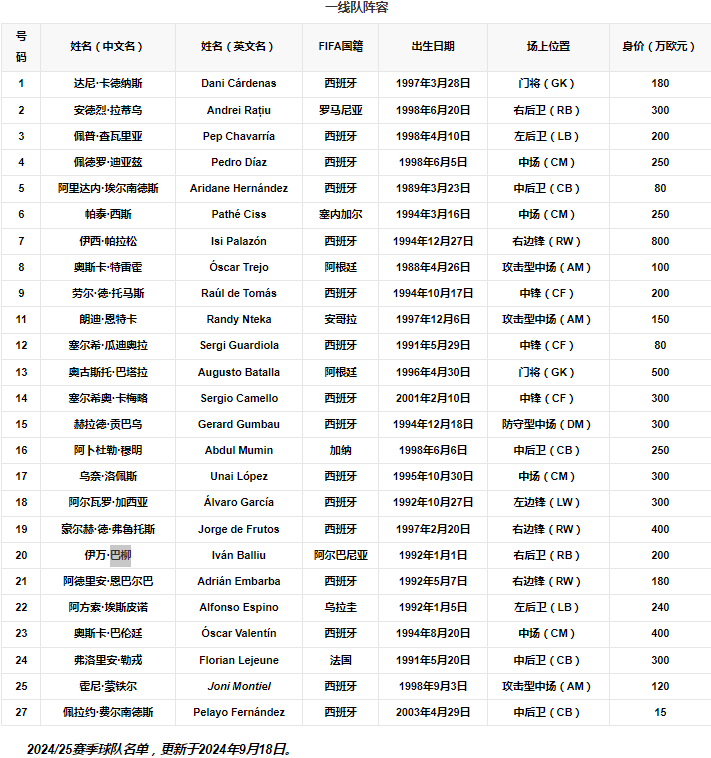 一线队阵容

| 号码 | 姓名（中文名） | 姓名（英文名） | FIFA国籍 | 出生日期 | 场上位置 | 身价（万欧元） |
|---|---|---|---|---|---|---|
| 1 | 达尼·卡德纳斯 | Dani Cárdenas | 西班牙 | 1997年3月28日 | 门将（GK） | 180 |
| 2 | 安德烈·拉蒂乌 | Andrei Rațiu | 罗马尼亚 | 1998年6月20日 | 右后卫（RB） | 300 |
| 3 | 佩普·查瓦里亚 | Pep Chavarría | 西班牙 | 1998年4月10日 | 左后卫（LB） | 200 |
| 4 | 佩德罗·迪亚兹 | Pedro Díaz | 西班牙 | 1998年6月5日 | 中场（CM） | 250 |
| 5 | 阿里达内·埃尔南德斯 | Aridane Hernández | 西班牙 | 1989年3月23日 | 中后卫（CB） | 80 |
| 6 | 帕泰·西斯 | Pathé Ciss | 塞内加尔 | 1994年3月16日 | 中场（CM） | 250 |
| 7 | 伊西·帕拉松 | Isi Palazón | 西班牙 | 1994年12月27日 | 右边锋（RW） | 800 |
| 8 | 奥斯卡·特雷霍 | Óscar Trejo | 阿根廷 | 1988年4月26日 | 攻击型中场（AM） | 100 |
| 9 | 劳尔·德·托马斯 | Raúl de Tomás | 西班牙 | 1994年10月17日 | 中锋（CF） | 200 |
| 11 | 朗迪·恩特卡 | Randy Nteka | 安哥拉 | 1997年12月6日 | 攻击型中场（AM） | 150 |
| 12 | 塞尔希·瓜迪奥拉 | Sergi Guardiola | 西班牙 | 1991年5月29日 | 中锋（CF） | 80 |
| 13 | 奥古斯托·巴塔拉 | Augusto Batalla | 阿根廷 | 1996年4月30日 | 门将（GK） | 500 |
| 14 | 塞尔希奥·卡梅略 | Sergio Camello | 西班牙 | 2001年2月10日 | 中锋（CF） | 300 |
| 15 | 赫拉德·贡巴乌 | Gerard Gumbau | 西班牙 | 1994年12月18日 | 防守型中场（DM） | 300 |
| 16 | 阿卜杜勒·穆明 | Abdul Mumin | 加纳 | 1998年6月6日 | 中后卫（CB） | 250 |
| 17 | 乌奈·洛佩斯 | Unai López | 西班牙 | 1995年10月30日 | 中场（CM） | 300 |
| 18 | 阿尔瓦罗·加西亚 | Álvaro García | 西班牙 | 1992年10月27日 | 左边锋（LW） | 300 |
| 19 | 豪尔赫·德·弗鲁托斯 | Jorge de Frutos | 西班牙 | 1997年2月20日 | 右边锋（RW） | 400 |
| 20 | 伊万·巴柳 | Iván Balliu | 阿尔巴尼亚 | 1992年1月1日 | 右后卫（RB） | 200 |
| 21 | 阿德里安·恩巴尔巴 | Adrián Embarba | 西班牙 | 1992年5月7日 | 右边锋（RW） | 180 |
| 22 | 阿方索·埃斯皮诺 | Alfonso Espino | 乌拉圭 | 1992年1月5日 | 左后卫（LB） | 240 |
| 23 | 奥斯卡·巴伦廷 | Óscar Valentín | 西班牙 | 1994年8月20日 | 中场（CM） | 400 |
| 24 | 弗洛里安·勒戎 | Florian Lejeune | 法国 | 1991年5月20日 | 中后卫（CB） | 300 |
| 25 | 霍尼·蒙铁尔 | Joni Montiel | 西班牙 | 1998年9月3日 | 攻击型中场（AM） | 120 |
| 27 | 佩拉约·费尔南德斯 | Pelayo Fernández | 西班牙 | 2003年4月29日 | 中后卫（CB） | 15 |

2024/25赛季球队名单，更新于2024年9月18日。